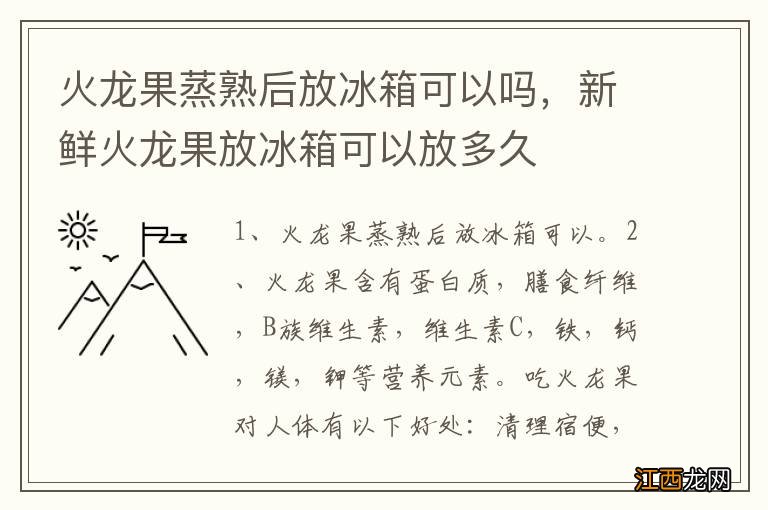 火龙果蒸熟后放冰箱可以吗，新鲜火龙果放冰箱可以放多久

1、火龙果蒸熟后放冰箱可以。2、火龙果含有蛋白质，膳食纤维，B族维生素，维生素C，铁，钙，镁，钾等营养元素。吃火龙果对人体有以下好处：清理宿便，

江西龙网